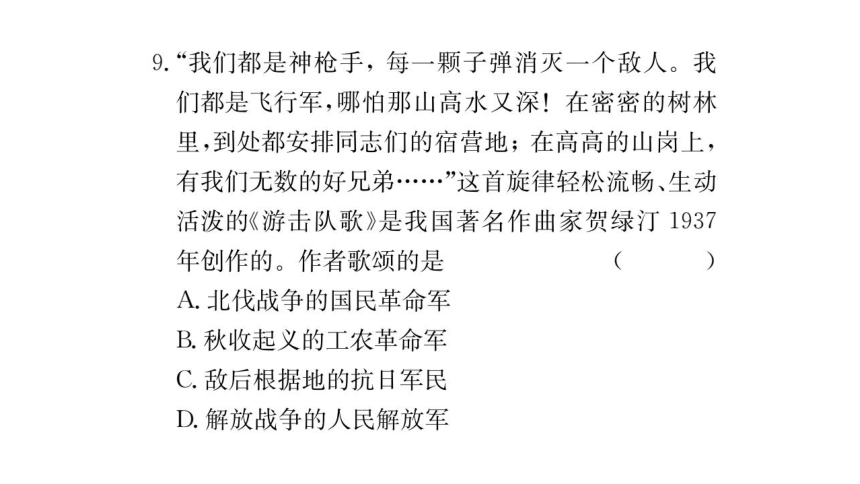 9.“我们都是神枪手，每一颗子弹消灭一个敌人。我们都是飞行军，哪怕那山高水又深！在密密的树林里，到处都安排同志们的宿营地；在高高的山岗上，有我们无数的好兄弟……”这首旋律轻松流畅、生动活泼的《游击队歌》是我国著名作曲家贺绿汀 1937 年创作的。作者歌颂的是 （　　）

A. 北伐战争的国民革命军

B. 秋收起义的工农革命军

C. 敌后根据地的抗日军民

D. 解放战争的人民解放军